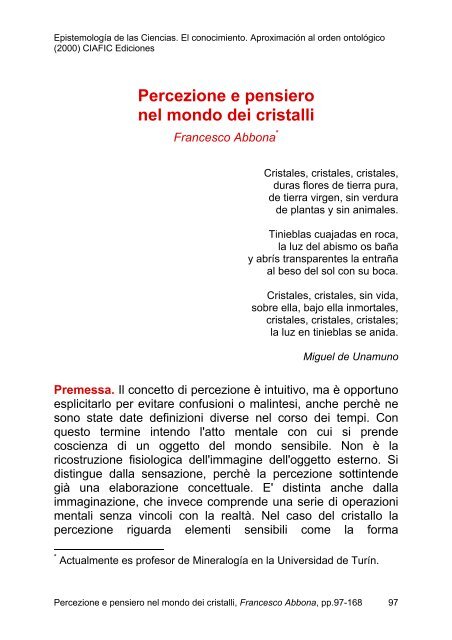 Epistemología de las Ciencias. El conocimiento. Aproximación al orden ontológico (2000) CIAFIC Ediciones

Percezione e pensiero
nel mondo dei cristalli

Francesco Abbona*

Cristales, cristales, cristales,
duras flores de tierra pura,
de tierra virgen, sin verdura
de plantas y sin animales.

Tinieblas cuajadas en roca,
la luz del abismo os baña
y abrís transparentes la entraña
al beso del sol con su boca.

Cristales, cristales, sin vida,
sobre ella, bajo ella inmortales,
cristales, cristales, cristales;
la luz en tinieblas se anida.

Miguel de Unamuno

Premessa. Il concetto di percezione è intuitivo, ma è opportuno esplicitarlo per evitare confusioni o malintesi, anche perchè ne sono state date definizioni diverse nel corso dei tempi. Con questo termine intendo l'atto mentale con cui si prende coscienza di un oggetto del mondo sensibile. Non è la ricostruzione fisiologica dell'immagine dell'oggetto esterno. Si distingue dalla sensazione, perchè la percezione sottintende già una elaborazione concettuale. E' distinta anche dalla immaginazione, che invece comprende una serie di operazioni mentali senza vincoli con la realtà. Nel caso del cristallo la percezione riguarda elementi sensibili come la forma

* Actualmente es profesor de Mineralogía en la Universidad de Turín.

Percezione e pensiero nel mondo dei cristalli, Francesco Abbona, pp.97-168 97